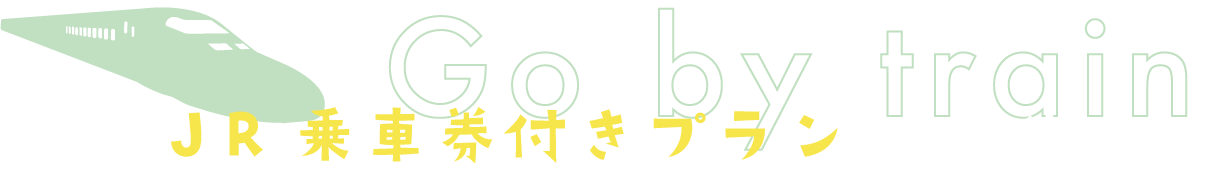 Go by train
JR 乗車券付きプラン